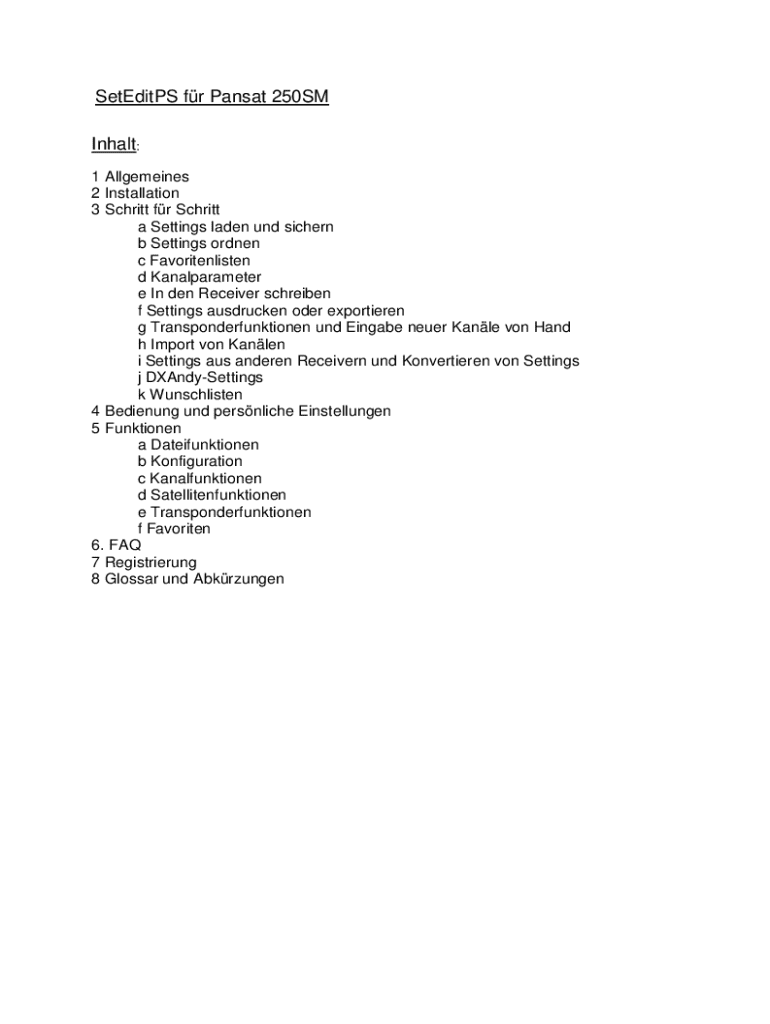 SetEditPS für Pansat 250SM

Inhalt:

1 Allgemeines
2 Installation
3 Schritt für Schritt
a Settings laden und sichern
b Settings ordnen
c Favoritenlisten
d Kanalparameter
e In den Receiver schreiben
f Settings ausdrucken oder exportieren
g Transponderfunktionen und Eingabe neuer Kanäle von Hand
h Import von Kanälen
i Settings aus anderen Receivern und Konvertieren von Settings
j DXAndy-Settings
k Wunschlisten
4 Bedienung und persönliche Einstellungen
5 Funktionen
a Dateifunktionen
b Konfiguration
c Kanalfunktionen
d Satellitenfunktionen
e Transponderfunktionen
f Favoriten
6. FAQ
7 Registrierung
8 Glossar und Abkürzungen